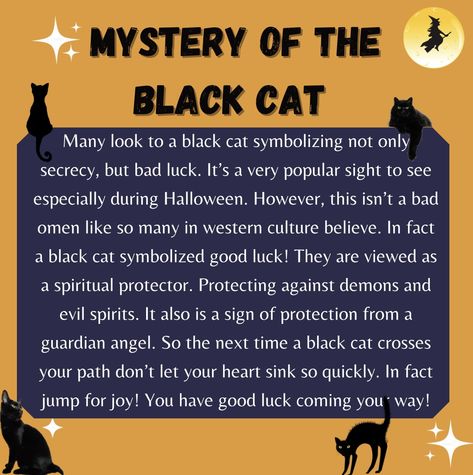 MYSTERY OF THE BLACK CAT

Many look to a black cat symbolizing not only secrecy, but bad luck. It's a very popular sight to see especially during Halloween. However, this isn't a bad omen like so many in western culture believe. In fact a black cat symbolized good luck! They are viewed as a spiritual protector. Protecting against demons and evil spirits. It also is a sign of protection from a guardian angel. So the next time a black cat crosses your path don't let your heart sink so quickly. In fact jump for joy! You have good luck coming your way!